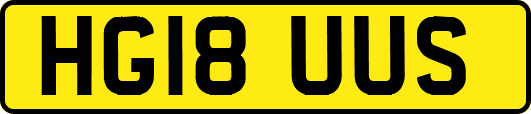 HG18 UUS